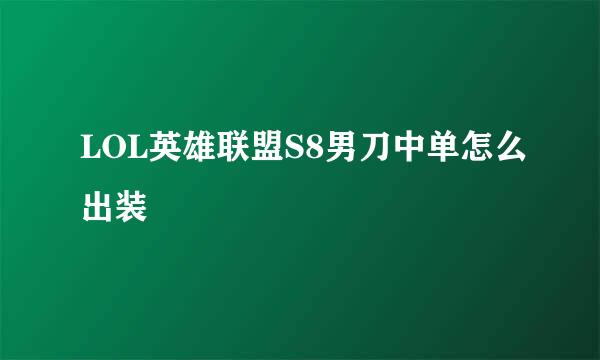 LOL英雄联盟S8男刀中单怎么出装